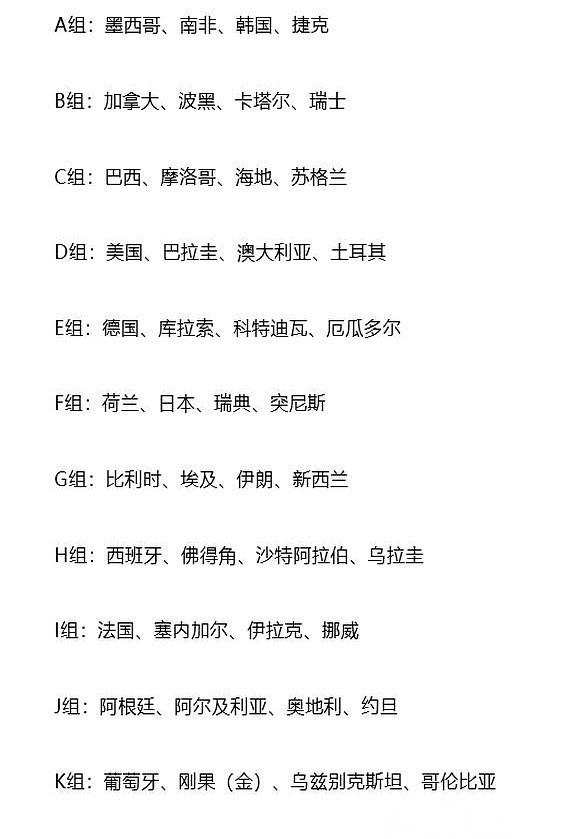 A组：墨西哥、南非、韩国、捷克

B组：加拿大、波黑、卡塔尔、瑞士

C组：巴西、摩洛哥、海地、苏格兰

D组：美国、巴拉圭、澳大利亚、土耳其

E组：德国、库拉索、科特迪瓦、厄瓜多尔

F组：荷兰、日本、瑞典、突尼斯

G组：比利时、埃及、伊朗、新西兰

H组：西班牙、佛得角、沙特阿拉伯、乌拉圭

I组：法国、塞内加尔、伊拉克、挪威

J组：阿根廷、阿尔及利亚、奥地利、约旦

K组：葡萄牙、刚果（金）、乌兹别克斯坦、哥伦比亚